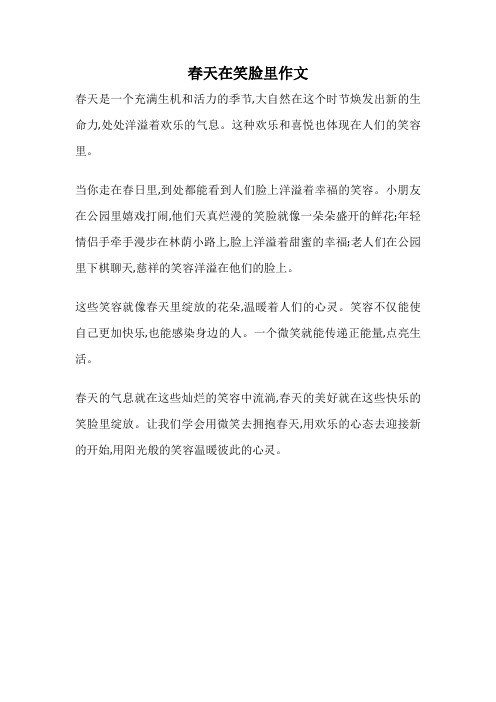 春天在笑脸里作文

春天是一个充满生机和活力的季节,大自然在这个时节焕发出新的生命力,处处洋溢着欢乐的气息。这种欢乐和喜悦也体现在人们的笑容里。

当你走在春日里,到处都能看到人们脸上洋溢着幸福的笑容。小朋友在公园里嬉戏打闹,他们天真烂漫的笑脸就像一朵朵盛开的鲜花;年轻情侣手牵手漫步在林荫小路上,脸上洋溢着甜蜜的幸福;老人们在公园里下棋聊天,慈祥的笑容洋溢在他们的脸上。

这些笑容就像春天里绽放的花朵,温暖着人们的心灵。笑容不仅能使自己更加快乐,也能感染身边的人。一个微笑就能传递正能量,点亮生活。

春天的气息就在这些灿烂的笑容中流淌,春天的美好就在这些快乐的笑脸里绽放。让我们学会用微笑去拥抱春天,用欢乐的心态去迎接新的开始,用阳光般的笑容温暖彼此的心灵。